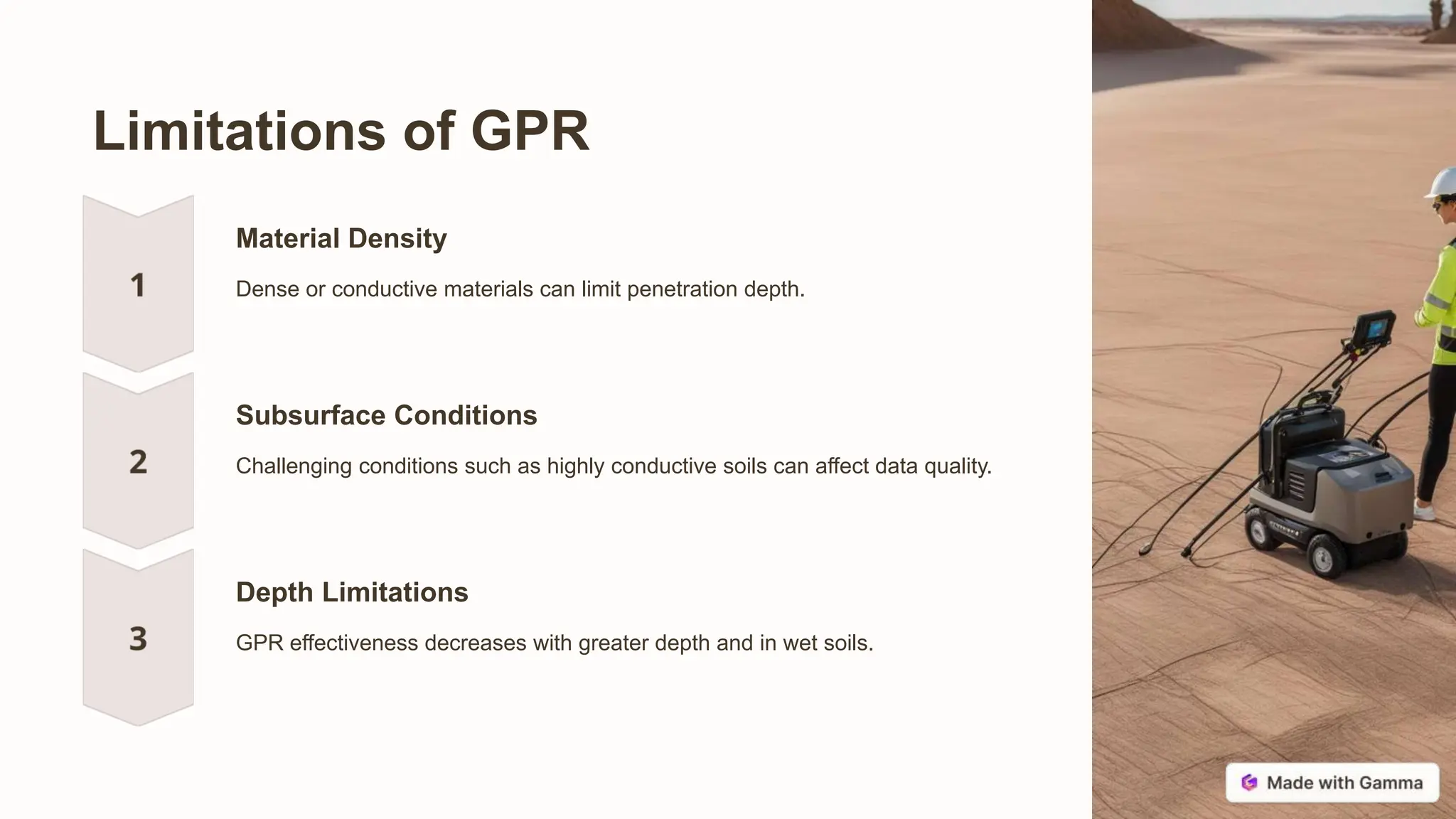 Limitations of GPR

1

Material Density

Dense or conductive materials can limit penetration depth.

2

Subsurface Conditions

Challenging conditions such as highly conductive soils can affect data quality.

3

Depth Limitations

GPR effectiveness decreases with greater depth and in wet soils.

Made with Gamma